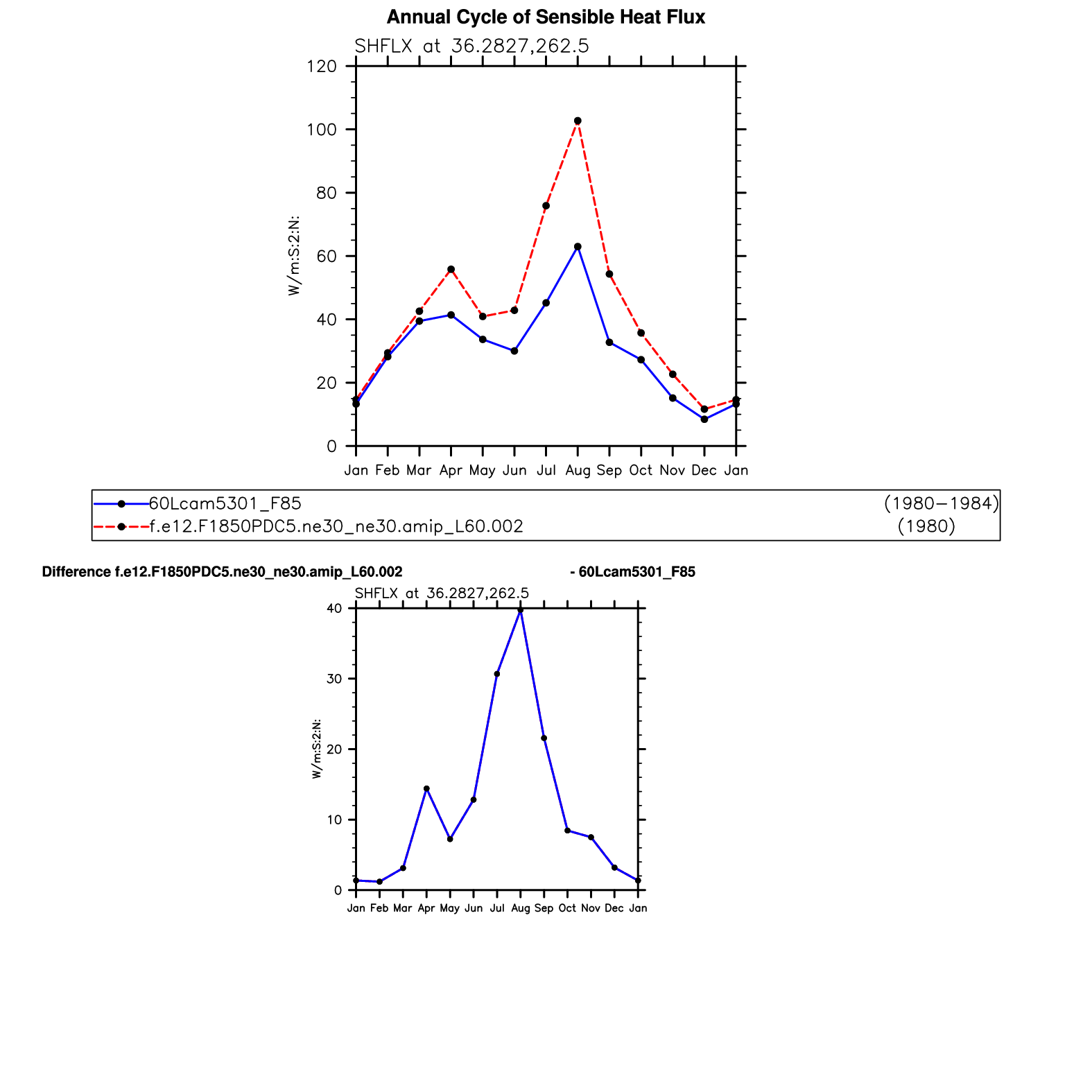 Annual Cycle of Sensible Heat Flux

SHFLX at 36.2827,262.5

120
100
80
60
40
20
0

W/m:S:2:N:

Jan Feb Mar Apr May Jun Jul Aug Sep Oct Nov Dec Jan

60Lcam5301_F85 (1980–1984)
f.e12.F1850PDC5.ne30_ne30.amip_L60.002 (1980)

Difference f.e12.F1850PDC5.ne30_ne30.amip_L60.002 - 60Lcam5301_F85

SHFLX at 36.2827,262.5

40
30
20
10
0

W/m:S:2:N:

Jan Feb Mar Apr May Jun Jul Aug Sep Oct Nov Dec Jan